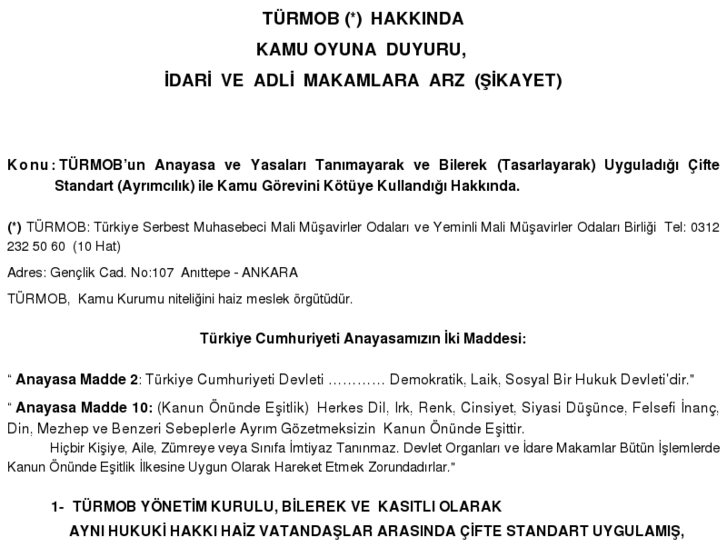 TÜRMOB (*) HAKKINDA
KAMU OYUNA DUYURU,
İDARİ VE ADLİ MAKAMLARA ARZ (ŞİKAYET)

Konu : TÜRMOB'un Anayasa ve Yasaları Tanımayarak ve Bilerek (Tasarlayarak) Uyguladığı Çifte Standart (Ayrımcılık) ile Kamu Görevini Kötüye Kullandığı Hakkında.

(*) TÜRMOB: Türkiye Serbest Muhasebeci Mali Müşavirler Odaları ve Yeminli Mali Müşavirler Odaları Birliği Tel: 0312 232 50 60 (10 Hat)

Adres: Gençlik Cad. No:107 Anıttepe - ANKARA

TÜRMOB, Kamu Kurumu niteliğini haiz meslek örgütüdür.

Türkiye Cumhuriyeti Anayasamızın İki Maddesi:

" Anayasa Madde 2: Türkiye Cumhuriyeti Devleti ………… Demokratik, Laik, Sosyal Bir Hukuk Devleti'dir."

" Anayasa Madde 10: (Kanun Önünde Eşitlik) Herkes Dil, Irk, Renk, Cinsiyet, Siyasi Düşünce, Felsefi İnanç, Din, Mezhep ve Benzeri Sebeplerle Ayrım Gözetmeksizin Kanun Önünde Eşittir.
Hiçbir Kişiye, Aile, Zümreye veya Sınıfa İmtiyaz Tanınmaz. Devlet Organları ve İdare Makamlar Bütün İşlemlerde Kanun Önünde Eşitlik İlkesine Uygun Olarak Hareket Etmek Zorundadırlar."

1- TÜRMOB YÖNETİM KURULU, BİLEREK VE KASITLI OLARAK
AYNI HUKUKİ HAKKI HAİZ VATANDAŞLAR ARASINDA ÇİFTE STANDART UYGULAMIŞ,